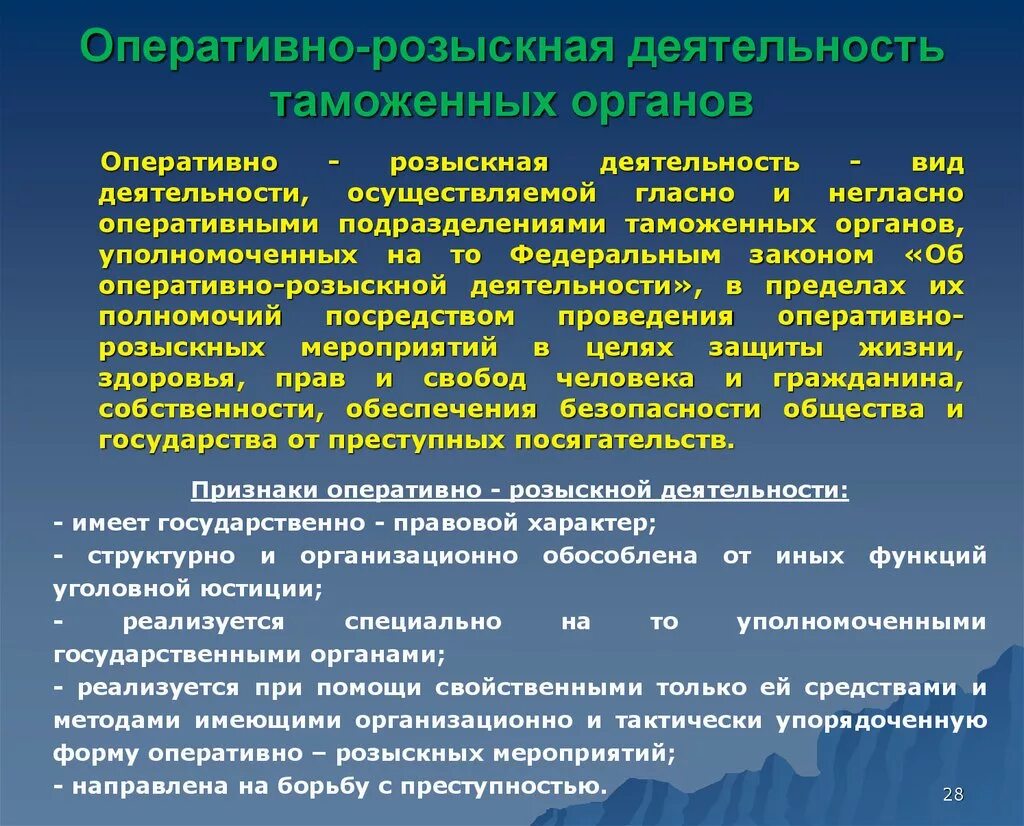 Оперативно-розыскная деятельность таможенных органов

Оперативно - розыскная деятельность - вид деятельности, осуществляемой гласно и негласно оперативными подразделениями таможенных органов, уполномоченных на то Федеральным законом «Об оперативно-розыскной деятельности», в пределах их полномочий посредством проведения оперативно-розыскных мероприятий в целях защиты жизни, здоровья, прав и свобод человека и гражданина, собственности, обеспечения безопасности общества и государства от преступных посягательств.

Признаки оперативно - розыскной деятельности:
- имеет государственно - правовой характер;
- структурно и организационно обособлена от иных функций уголовной юстиции;
- реализуется специально на то уполномоченными государственными органами;
- реализуется при помощи свойственными только ей средствами и методами имеющими организационно и тактически упорядоченную форму оперативно – розыскных мероприятий;
- направлена на борьбу с преступностью.

28